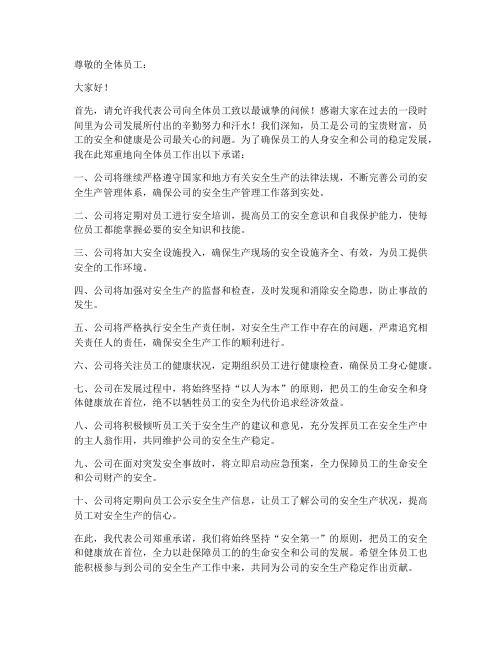 尊敬的全体员工：

大家好！

首先，请允许我代表公司向全体员工致以最诚挚的问候！感谢大家在过去的一段时间里为公司发展所付出的辛勤努力和汗水！我们深知，员工是公司的宝贵财富，员工的安全和健康是公司最关心的问题。为了确保员工的人身安全和公司的稳定发展，我在此郑重地向全体员工作出以下承诺：

一、公司将继续严格遵守国家和地方有关安全生产的法律法规，不断完善公司的安全生产管理体系，确保公司的安全生产管理工作落到实处。

二、公司将定期对员工进行安全培训，提高员工的安全意识和自我保护能力，使每位员工都能掌握必要的安全知识和技能。

三、公司将加大安全设施投入，确保生产现场的安全设施齐全、有效，为员工提供安全的工作环境。

四、公司将加强对安全生产的监督和检查，及时发现和消除安全隐患，防止事故的发生。

五、公司将严格执行安全生产责任制，对安全生产工作中存在的问题，严肃追究相关责任人的责任，确保安全生产工作的顺利进行。

六、公司将关注员工的健康状况，定期组织员工进行健康检查，确保员工身心健康。

七、公司在发展过程中，将始终坚持“以人为本”的原则，把员工的生命安全和身体健康放在首位，绝不以牺牲员工的安全为代价追求经济效益。

八、公司将积极倾听员工关于安全生产的建议和意见，充分发挥员工在安全生产中的主人翁作用，共同维护公司的安全生产稳定。

九、公司在面对突发安全事故时，将立即启动应急预案，全力保障员工的生命安全和公司财产的安全。

十、公司将定期向员工公示安全生产信息，让员工了解公司的安全生产状况，提高员工对安全生产的信心。

在此，我代表公司郑重承诺，我们将始终坚持“安全第一”的原则，把员工的安全和健康放在首位，全力以赴保障员工的的生命安全和公司的发展。希望全体员工也能积极参与到公司的安全生产工作中来，共同为公司的安全生产稳定作出贡献。